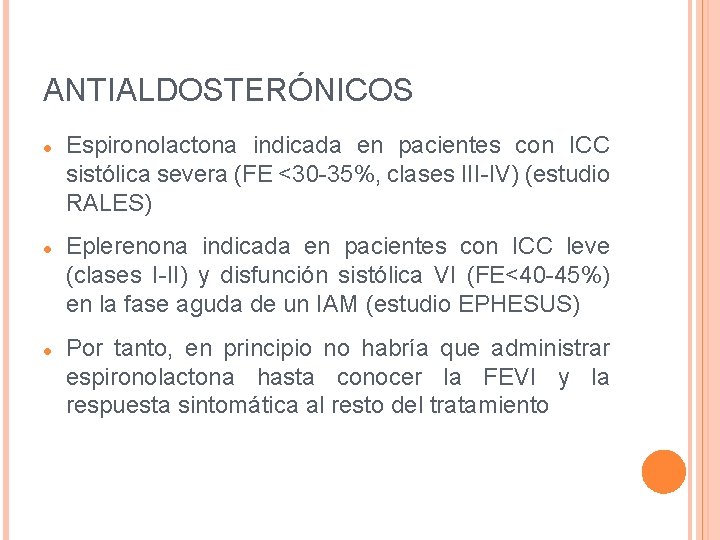 ANTIALDOSTERÓNICOS

- Espironolactona indicada en pacientes con ICC sistólica severa (FE <30-35%, clases III-IV) (estudio RALES)

- Eplerenona indicada en pacientes con ICC leve (clases I-II) y disfunción sistólica VI (FE<40-45%) en la fase aguda de un IAM (estudio EPHESUS)

- Por tanto, en principio no habría que administrar espironolactona hasta conocer la FEVI y la respuesta sintomática al resto del tratamiento